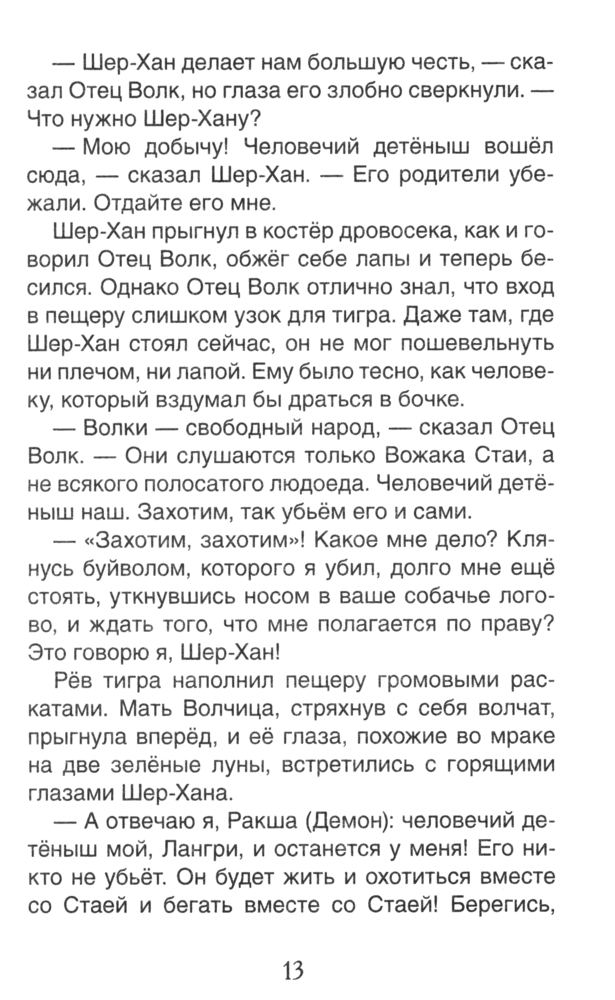 — Шер-Хан делает нам большую честь, — сказал Отец Волк, но глаза его злобно сверкнули. — Что нужно Шер-Хану?

— Мою добычу! Человечий детёныш вошёл сюда, — сказал Шер-Хан. — Его родители убежали. Отдайте его мне.

Шер-Хан прыгнул в костёр дровосека, как и говорил Отец Волк, обжёг себе лапы и теперь бесился. Однако Отец Волк отлично знал, что вход в пещеру слишком узок для тигра. Даже там, где Шер-Хан стоял сейчас, он не мог пошевельнуть ни плечом, ни лапой. Ему было тесно, как человеку, который вздумал бы драться в бочке.

— Волки — свободный народ, — сказал Отец Волк. — Они слушаются только Вожака Стаи, а не всякого полосатого людоеда. Человечий детёныш наш. Захотим, так убьём его и сами.

— «Захотим, захотим»! Какое мне дело? Клянусь буйволом, которого я убил, долго мне ещё стоять, уткнувшись носом в ваше собачье логово, и ждать того, что мне полагается по праву? Это говорю я, Шер-Хан!

Рёв тигра наполнил пещеру громовыми раскатами. Мать Волчица, стряхнув с себя волчат, прыгнула вперёд, и её глаза, похожие во мраке на две зелёные луны, встретились с горящими глазами Шер-Хана.

— А отвечаю я, Ракша (Демон): человечий детёныш мой, Лангри, и останется у меня! Его никто не убьёт. Он будет жить и охотиться вместе со Стаей и бегать вместе со Стаей! Берегись,

13